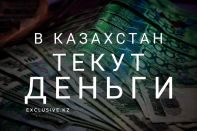 В КАЗАХСТАН
ТЕКУТ
ДЕНЬГИ

EXCLUSIVE.KZ